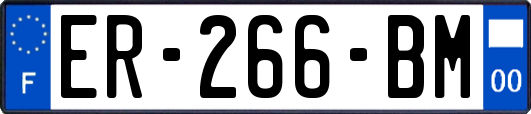 F
ER-266-BM
00